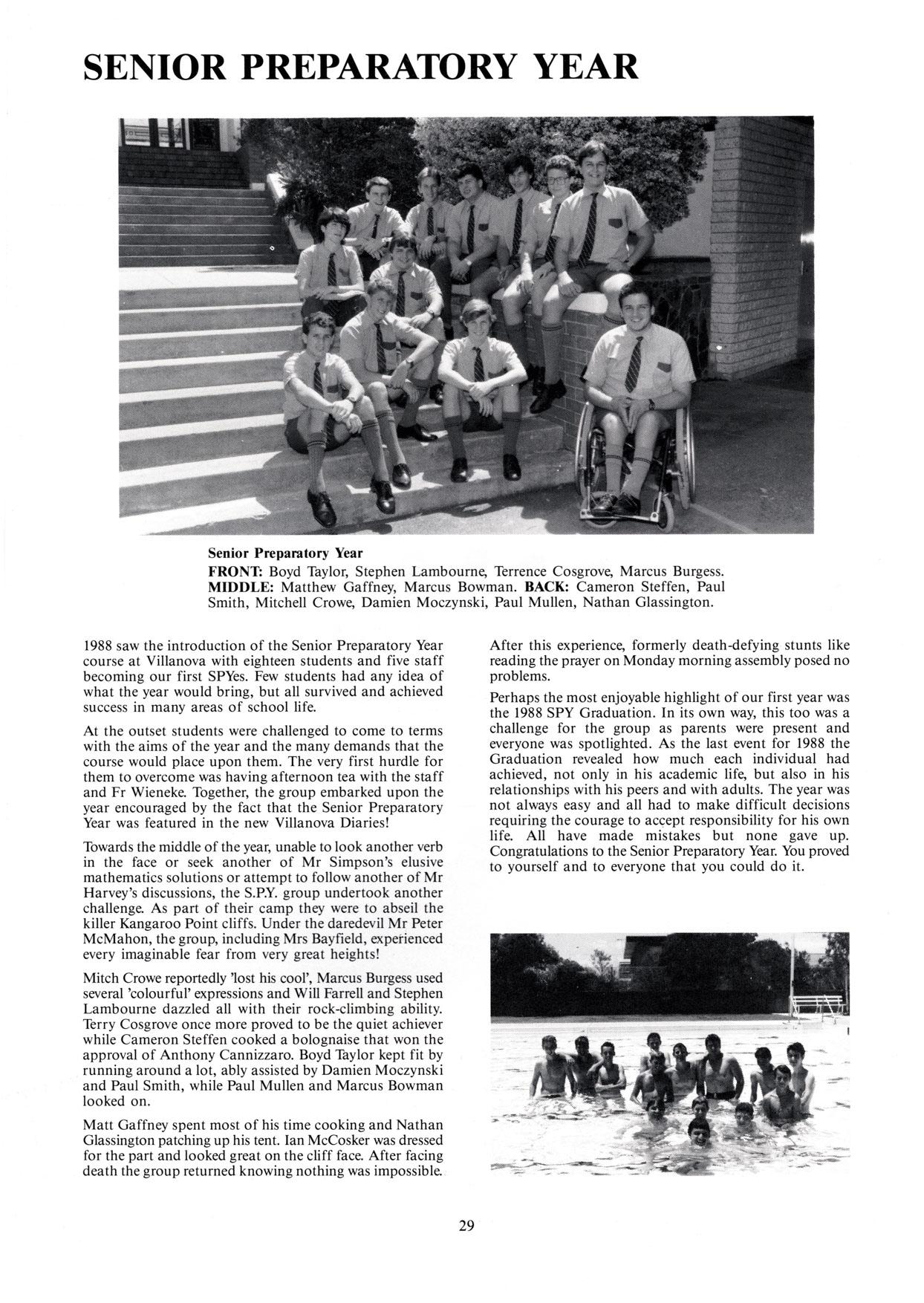 SENIOR PREPARATORY YEAR

Senior Preparatory Year
FRONT: Boyd Taylor, Stephen Lambourne, Terrence Cosgrove, Marcus Burgess. MIDDLE: Matthew Gaffney, Marcus Bowman. BACK: Cameron Steffen, Paul Smith, Mitchell Crowe, Damien Moczynski, Paul Mullen, Nathan Glassington.

1988 saw the introduction of the Senior Preparatory Year course at Villanova with eighteen students and five staff becoming our first SPYes. Few students had any idea of what the year would bring, but all survived and achieved success in many areas of school life.

At the outset students were challenged to come to terms with the aims of the year and the many demands that the course would place upon them. The very first hurdle for them to overcome was having afternoon tea with the staff and Fr Wieneke. Together, the group embarked upon the year encouraged by the fact that the Senior Preparatory Year was featured in the new Villanova Diaries!

Towards the middle of the year, unable to look another verb in the face or seek another of Mr Simpson's elusive mathematics solutions or attempt to follow another of Mr Harvey's discussions, the S.P.Y. group undertook another challenge. As part of their camp they were to abseil the killer Kangaroo Point cliffs. Under the daredevil Mr Peter McMahon, the group, including Mrs Bayfield, experienced every imaginable fear from very great heights!

Mitch Crowe reportedly 'lost his cool', Marcus Burgess used several 'colourful' expressions and Will Farrell and Stephen Lambourne dazzled all with their rock-climbing ability. Terry Cosgrove once more proved to be the quiet achiever while Cameron Steffen cooked a bolognaise that won the approval of Anthony Cannizzaro. Boyd Taylor kept fit by running around a lot, ably assisted by Damien Moczynski and Paul Smith, while Paul Mullen and Marcus Bowman looked on.

Matt Gaffney spent most of his time cooking and Nathan Glassington patching up his tent. Ian McCosker was dressed for the part and looked great on the cliff face. After facing death the group returned knowing nothing was impossible.

After this experience, formerly death-defying stunts like reading the prayer on Monday morning assembly posed no problems.

Perhaps the most enjoyable highlight of our first year was the 1988 SPY Graduation. In its own way, this too was a challenge for the group as parents were present and everyone was spotlighted. As the last event for 1988 the Graduation revealed how much each individual had achieved, not only in his academic life, but also in his relationships with his peers and with adults. The year was not always easy and all had to make difficult decisions requiring the courage to accept responsibility for his own life. All have made mistakes but none gave up. Congratulations to the Senior Preparatory Year. You proved to yourself and to everyone that you could do it.

29